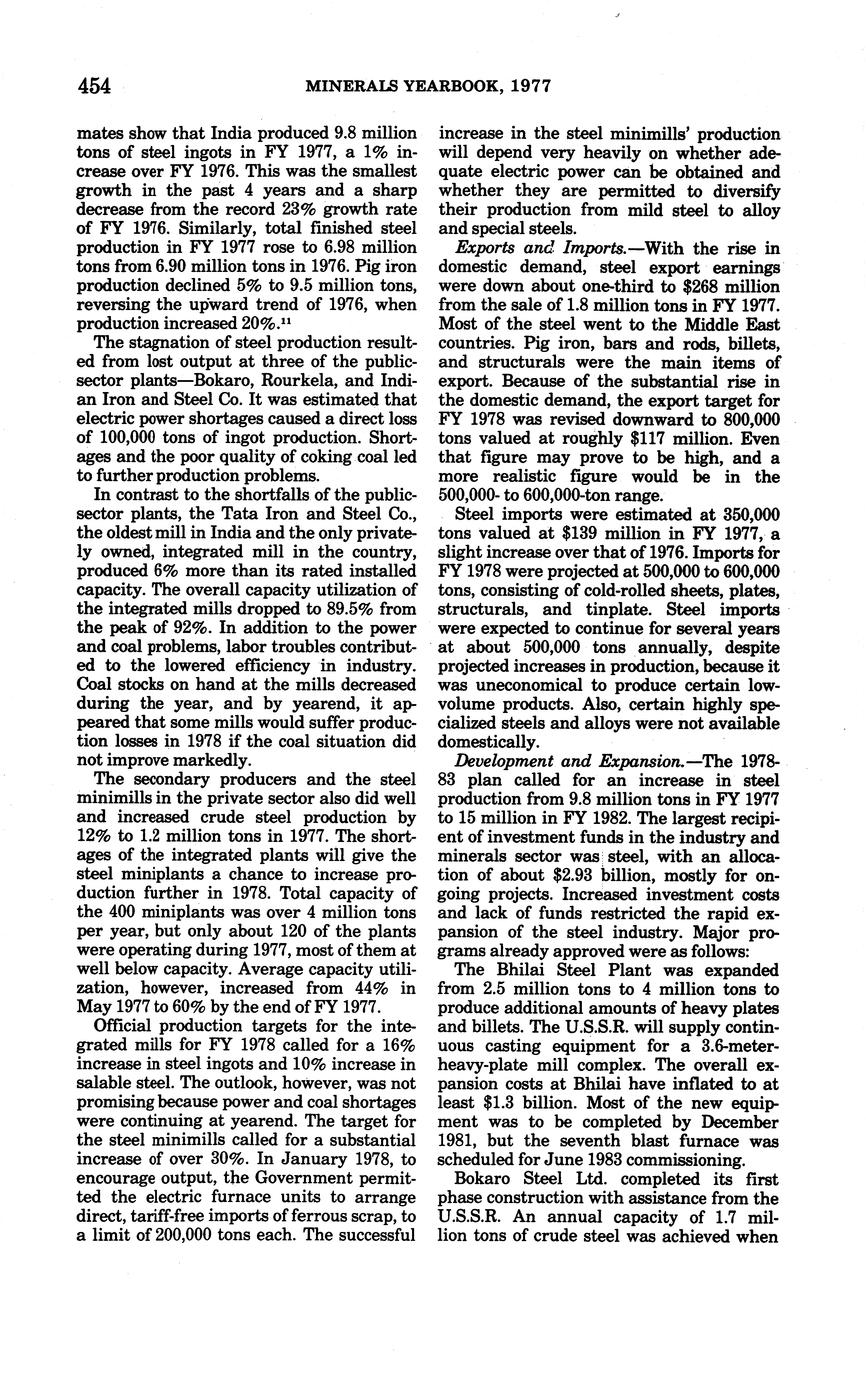 454 MINERALS YEARBOOK, 1977

mates show that India produced 9.8 million tons of steel ingots in FY 1977, a 1% increase over FY 1976. This was the smallest growth in the past 4 years and a sharp decrease from the record 23% growth rate of FY 1976. Similarly, total finished steel production in FY 1977 rose to 6.98 million tons from 6.90 million tons in 1976. Pig iron production declined 5% to 9.5 million tons, reversing the upward trend of 1976, when production increased 20%.$^{11}$

The stagnation of steel production resulted from lost output at three of the public-sector plants—Bokaro, Rourkela, and Indian Iron and Steel Co. It was estimated that electric power shortages caused a direct loss of 100,000 tons of ingot production. Shortages and the poor quality of coking coal led to further production problems.

In contrast to the shortfalls of the public-sector plants, the Tata Iron and Steel Co., the oldest mill in India and the only privately owned, integrated mill in the country, produced 6% more than its rated installed capacity. The overall capacity utilization of the integrated mills dropped to 89.5% from the peak of 92%. In addition to the power and coal problems, labor troubles contributed to the lowered efficiency in industry. Coal stocks on hand at the mills decreased during the year, and by yearend, it appeared that some mills would suffer production losses in 1978 if the coal situation did not improve markedly.

The secondary producers and the steel minimills in the private sector also did well and increased crude steel production by 12% to 1.2 million tons in 1977. The shortages of the integrated plants will give the steel miniplants a chance to increase production further in 1978. Total capacity of the 400 miniplants was over 4 million tons per year, but only about 120 of the plants were operating during 1977, most of them at well below capacity. Average capacity utilization, however, increased from 44% in May 1977 to 60% by the end of FY 1977.

Official production targets for the integrated mills for FY 1978 called for a 16% increase in steel ingots and 10% increase in salable steel. The outlook, however, was not promising because power and coal shortages were continuing at yearend. The target for the steel minimills called for a substantial increase of over 30%. In January 1978, to encourage output, the Government permitted the electric furnace units to arrange direct, tariff-free imports of ferrous scrap, to a limit of 200,000 tons each. The successful increase in the steel minimills' production will depend very heavily on whether adequate electric power can be obtained and whether they are permitted to diversify their production from mild steel to alloy and special steels.

Exports and Imports.—With the rise in domestic demand, steel export earnings were down about one-third to $268 million from the sale of 1.8 million tons in FY 1977. Most of the steel went to the Middle East countries. Pig iron, bars and rods, billets, and structurals were the main items of export. Because of the substantial rise in the domestic demand, the export target for FY 1978 was revised downward to 800,000 tons valued at roughly $117 million. Even that figure may prove to be high, and a more realistic figure would be in the 500,000- to 600,000-ton range.

Steel imports were estimated at 350,000 tons valued at $139 million in FY 1977, a slight increase over that of 1976. Imports for FY 1978 were projected at 500,000 to 600,000 tons, consisting of cold-rolled sheets, plates, structurals, and tinplate. Steel imports were expected to continue for several years at about 500,000 tons annually, despite projected increases in production, because it was uneconomical to produce certain low-volume products. Also, certain highly specialized steels and alloys were not available domestically.

Development and Expansion.—The 1978-83 plan called for an increase in steel production from 9.8 million tons in FY 1977 to 15 million in FY 1982. The largest recipient of investment funds in the industry and minerals sector was steel, with an allocation of about $2.93 billion, mostly for ongoing projects. Increased investment costs and lack of funds restricted the rapid expansion of the steel industry. Major programs already approved were as follows:

The Bhilai Steel Plant was expanded from 2.5 million tons to 4 million tons to produce additional amounts of heavy plates and billets. The U.S.S.R. will supply continuous casting equipment for a 3.6-meter-heavy-plate mill complex. The overall expansion costs at Bhilai have inflated to at least $1.3 billion. Most of the new equipment was to be completed by December 1981, but the seventh blast furnace was scheduled for June 1983 commissioning.

Bokaro Steel Ltd. completed its first phase construction with assistance from the U.S.S.R. An annual capacity of 1.7 million tons of crude steel was achieved when